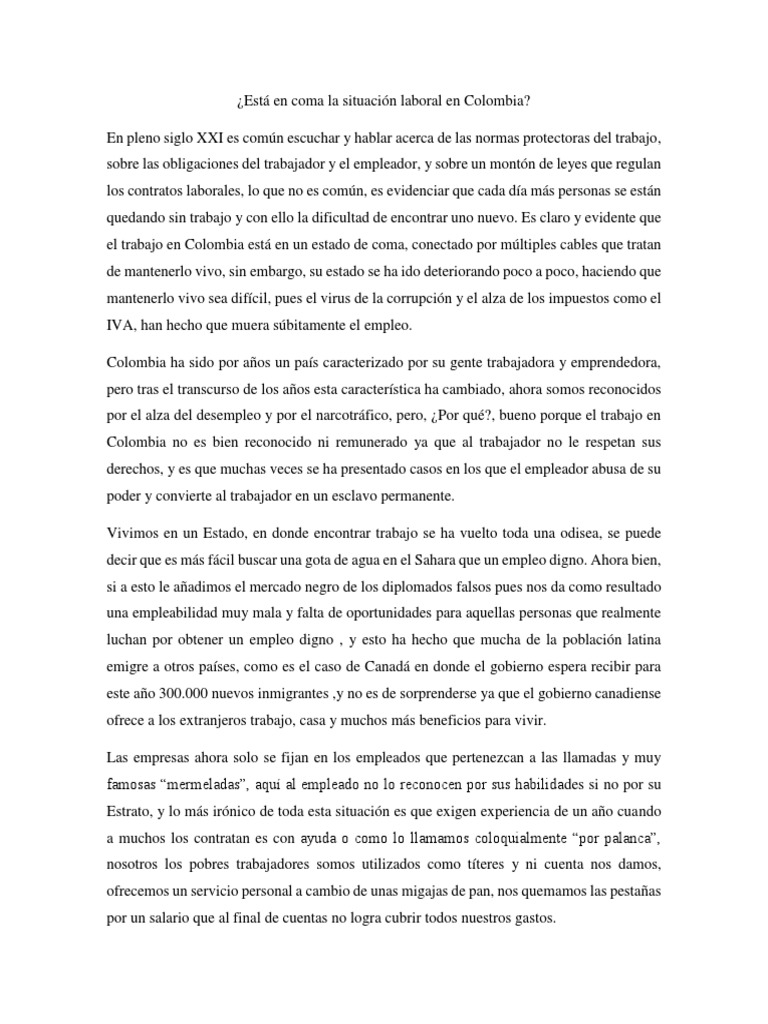 ¿Está en coma la situación laboral en Colombia?

En pleno siglo XXI es común escuchar y hablar acerca de las normas protectoras del trabajo, sobre las obligaciones del trabajador y el empleador, y sobre un montón de leyes que regulan los contratos laborales, lo que no es común, es evidenciar que cada día más personas se están quedando sin trabajo y con ello la dificultad de encontrar uno nuevo. Es claro y evidente que el trabajo en Colombia está en un estado de coma, conectado por múltiples cables que tratan de mantenerlo vivo, sin embargo, su estado se ha ido deteriorando poco a poco, haciendo que mantenerlo vivo sea difícil, pues el virus de la corrupción y el alza de los impuestos como el IVA, han hecho que muera súbitamente el empleo.

Colombia ha sido por años un país caracterizado por su gente trabajadora y emprendedora, pero tras el transcurso de los años esta característica ha cambiado, ahora somos reconocidos por el alza del desempleo y por el narcotráfico, pero, ¿Por qué?, bueno porque el trabajo en Colombia no es bien reconocido ni remunerado ya que al trabajador no le respetan sus derechos, y es que muchas veces se ha presentado casos en los que el empleador abusa de su poder y convierte al trabajador en un esclavo permanente.

Vivimos en un Estado, en donde encontrar trabajo se ha vuelto toda una odisea, se puede decir que es más fácil buscar una gota de agua en el Sahara que un empleo digno. Ahora bien, si a esto le añadimos el mercado negro de los diplomados falsos pues nos da como resultado una empleabilidad muy mala y falta de oportunidades para aquellas personas que realmente luchan por obtener un empleo digno , y esto ha hecho que mucha de la población latina emigre a otros países, como es el caso de Canadá en donde el gobierno espera recibir para este año 300.000 nuevos inmigrantes ,y no es de sorprenderse ya que el gobierno canadiense ofrece a los extranjeros trabajo, casa y muchos más beneficios para vivir.

Las empresas ahora solo se fijan en los empleados que pertenezcan a las llamadas y muy famosas “mermeladas”, aquí al empleado no lo reconocen por sus habilidades si no por su Estrato, y lo más irónico de toda esta situación es que exigen experiencia de un año cuando a muchos los contratan es con ayuda o como lo llamamos coloquialmente “por palanca”, nosotros los pobres trabajadores somos utilizados como títeres y ni cuenta nos damos, ofrecemos un servicio personal a cambio de unas migajas de pan, nos quemamos las pestañas por un salario que al final de cuentas no logra cubrir todos nuestros gastos.